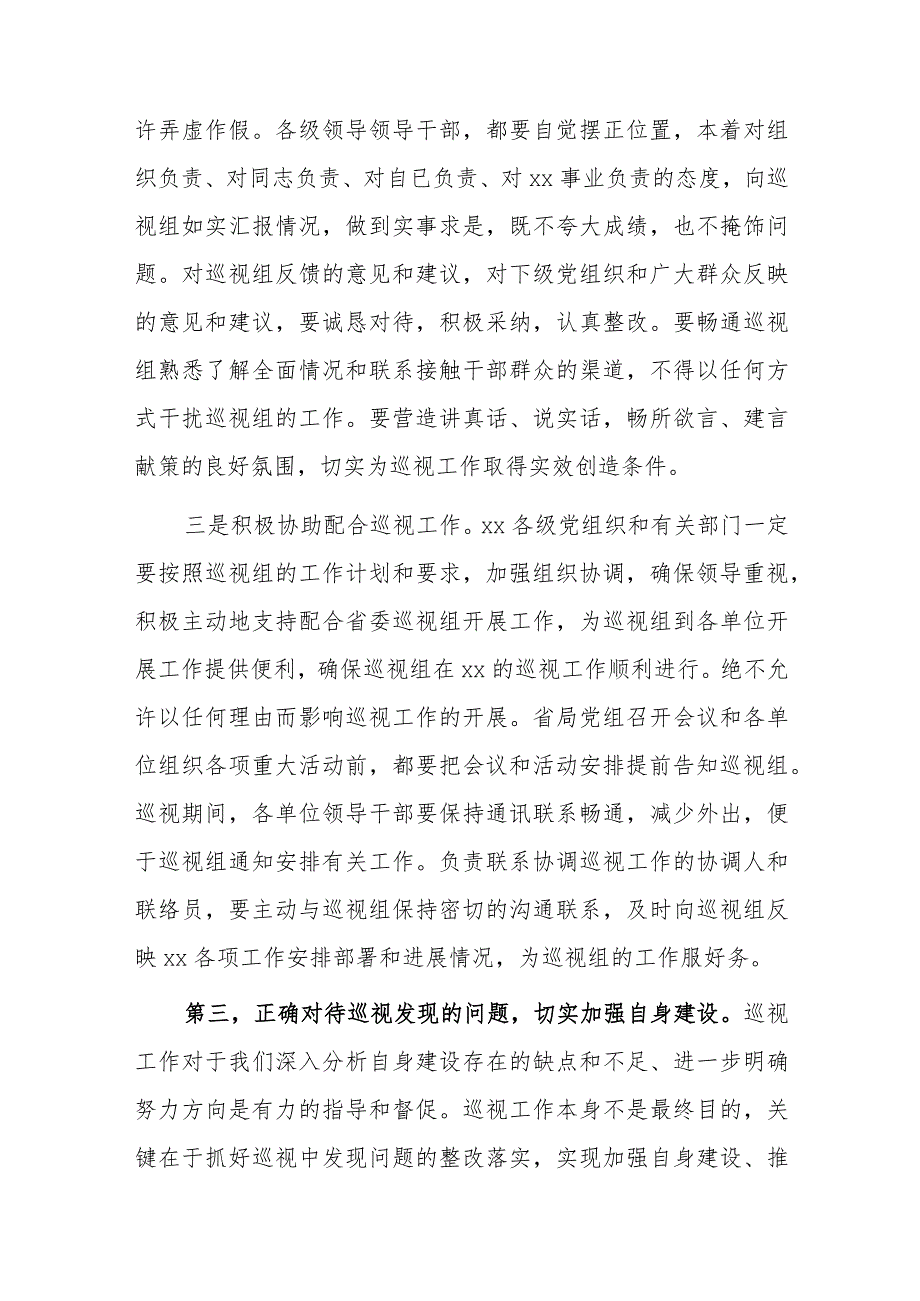 许弄虚作假。各级领导领导干部，都要自觉摆正位置，本着对组织负责、对同志负责、对自已负责、对xx事业负责的态度，向巡视组如实汇报情况，做到实事求是，既不夸大成绩，也不掩饰问题。对巡视组反馈的意见和建议，对下级党组织和广大群众反映的意见和建议，要诚恳对待，积极采纳，认真整改。要畅通巡视组熟悉了解全面情况和联系接触干部群众的渠道，不得以任何方式干扰巡视组的工作。要营造讲真话、说实话，畅所欲言、建言献策的良好氛围，切实为巡视工作取得实效创造条件。

三是积极协助配合巡视工作。xx各级党组织和有关部门一定要按照巡视组的工作计划和要求，加强组织协调，确保领导重视，积极主动地支持配合省委巡视组开展工作，为巡视组到各单位开展工作提供便利，确保巡视组在xx的巡视工作顺利进行。绝不允许以任何理由而影响巡视工作的开展。省局党组召开会议和各单位组织各项重大活动前，都要把会议和活动安排提前告知巡视组。巡视期间，各单位领导干部要保持通讯联系畅通，减少外出，便于巡视组通知安排有关工作。负责联系协调巡视工作的协调人和联络员，要主动与巡视组保持密切的沟通联系，及时向巡视组反映xx各项工作安排部署和进展情况，为巡视组的工作服好务。

第三，正确对待巡视发现的问题，切实加强自身建设。巡视工作对于我们深入分析自身建设存在的缺点和不足、进一步明确努力方向是有力的指导和督促。巡视工作本身不是最终目的，关键在于抓好巡视中发现问题的整改落实，实现加强自身建设、推